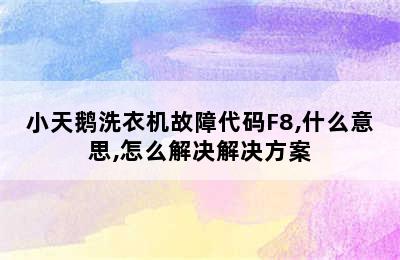 小天鹅洗衣机故障代码F8,什么意思,怎么解决解决方案